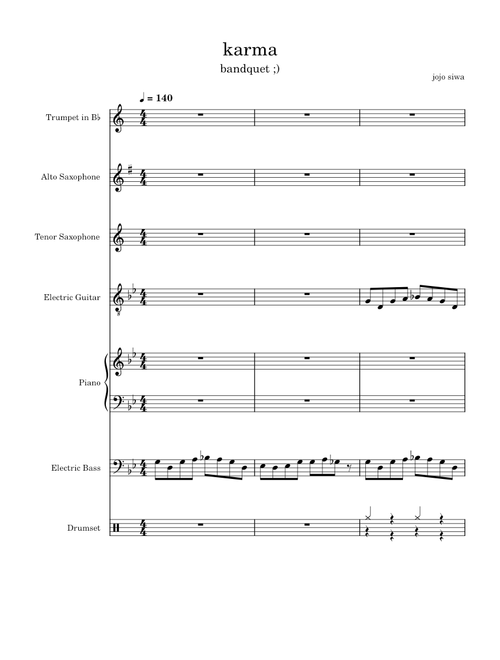 karma

bandquet ;)

jojo siwa

♩ = 140

Trumpet in B♭

Alto Saxophone

Tenor Saxophone

Electric Guitar

Piano

Electric Bass

Drumset